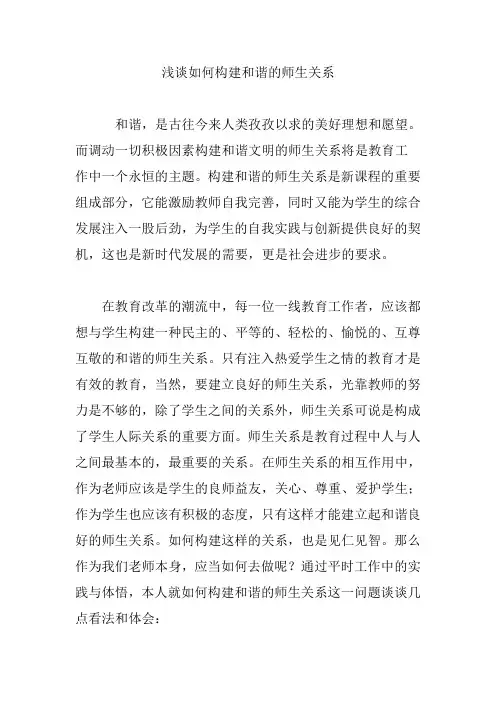 浅谈如何构建和谐的师生关系

和谐，是古往今来人类孜孜以求的美好理想和愿望。而调动一切积极因素构建和谐文明的师生关系将是教育工作中一个永恒的主题。构建和谐的师生关系是新课程的重要组成部分，它能激励教师自我完善，同时又能为学生的综合发展注入一股后劲，为学生的自我实践与创新提供良好的契机，这也是新时代发展的需要，更是社会进步的要求。

在教育改革的潮流中，每一位一线教育工作者，应该都想与学生构建一种民主的、平等的、轻松的、愉悦的、互尊互敬的和谐的师生关系。只有注入热爱学生之情的教育才是有效的教育，当然，要建立良好的师生关系，光靠教师的努力是不够的，除了学生之间的关系外，师生关系可说是构成了学生人际关系的重要方面。师生关系是教育过程中人与人之间最基本的，最重要的关系。在师生关系的相互作用中，作为老师应该是学生的良师益友，关心、尊重、爱护学生；作为学生也应该有积极的态度，只有这样才能建立起和谐良好的师生关系。如何构建这样的关系，也是见仁见智。那么作为我们老师本身，应当如何去做呢？通过平时工作中的实践与体悟，本人就如何构建和谐的师生关系这一问题谈谈几点看法和体会：